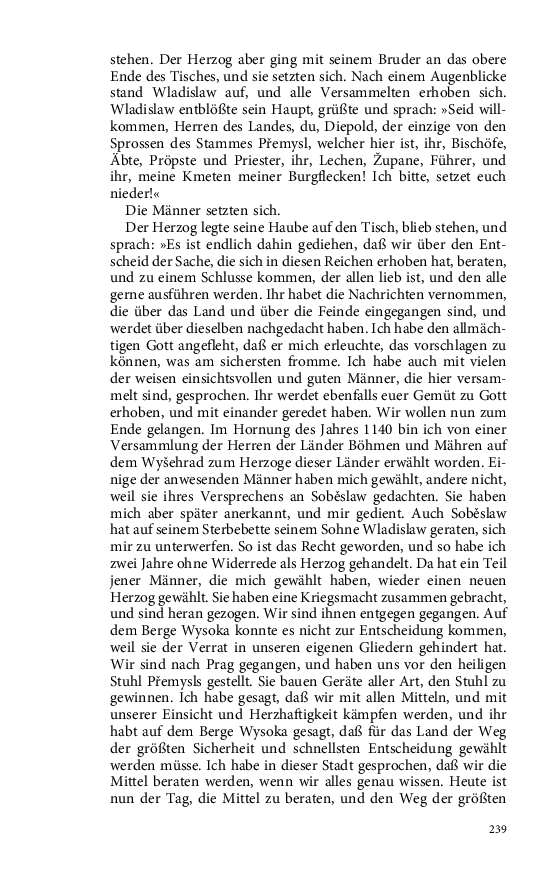 stehen. Der Herzog aber ging mit seinem Bruder an das obere Ende des Tisches, und sie setzten sich. Nach einem Augenblicke stand Wladislaw auf, und alle Versammelten erhoben sich. Wladislaw entblößte sein Haupt, grüßte und sprach: »Seid willkommen, Herren des Landes, du, Diepold, der einzige von den Sprossen des Stammes Přemysl, welcher hier ist, ihr, Bischöfe, Äbte, Pröpste und Priester, ihr, Lechen, Župane, Führer, und ihr, meine Kmeten meiner Burgflecken! Ich bitte, setzet euch nieder!«

Die Männer setzten sich.

Der Herzog legte seine Haube auf den Tisch, blieb stehen, und sprach: »Es ist endlich dahin gediehen, daß wir über den Entscheid der Sache, die sich in diesen Reichen erhoben hat, beraten, und zu einem Schlusse kommen, der allen lieb ist, und den alle gerne ausführen werden. Ihr habet die Nachrichten vernommen, die über das Land und über die Feinde eingegangen sind, und werdet über dieselben nachgedacht haben. Ich habe den allmächtigen Gott angefleht, daß er mich erleuchte, das vorschlagen zu können, was am sichersten fromme. Ich habe auch mit vielen der weisen einsichtsvollen und guten Männer, die hier versammelt sind, gesprochen. Ihr werdet ebenfalls euer Gemüt zu Gott erhoben, und mit einander geredet haben. Wir wollen nun zum Ende gelangen. Im Hornung des Jahres 1140 bin ich von einer Versammlung der Herren der Länder Böhmen und Mähren auf dem Wyšehrad zum Herzoge dieser Länder erwählt worden. Einige der anwesenden Männer haben mich gewählt, andere nicht, weil sie ihres Versprechens an Soběslaw gedachten. Sie haben mich aber später anerkannt, und mir gedient. Auch Soběslaw hat auf seinem Sterbebette seinem Sohne Wladislaw geraten, sich mir zu unterwerfen. So ist das Recht geworden, und so habe ich zwei Jahre ohne Widerrede als Herzog gehandelt. Da hat ein Teil jener Männer, die mich gewählt haben, wieder einen neuen Herzog gewählt. Sie haben eine Kriegsmacht zusammen gebracht, und sind heran gezogen. Wir sind ihnen entgegen gegangen. Auf dem Berge Wysoka konnte es nicht zur Entscheidung kommen, weil sie der Verrat in unseren eigenen Gliedern gehindert hat. Wir sind nach Prag gegangen, und haben uns vor den heiligen Stuhl Přemysls gestellt. Sie bauen Geräte aller Art, den Stuhl zu gewinnen. Ich habe gesagt, daß wir mit allen Mitteln, und mit unserer Einsicht und Herzhaftigkeit kämpfen werden, und ihr habt auf dem Berge Wysoka gesagt, daß für das Land der Weg der größten Sicherheit und schnellsten Entscheidung gewählt werden müsse. Ich habe in dieser Stadt gesprochen, daß wir die Mittel beraten werden, wenn wir alles genau wissen. Heute ist nun der Tag, die Mittel zu beraten, und den Weg der größten

239